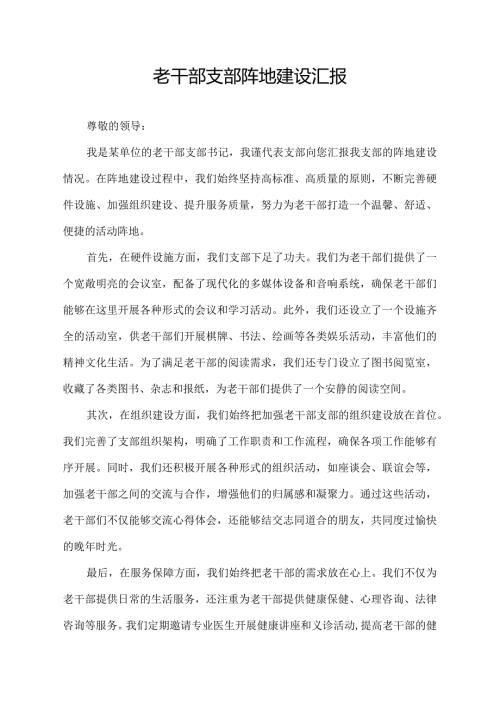 老干部支部阵地建设汇报

尊敬的领导：

我是某单位的老干部支部书记，我谨代表支部向您汇报我支部的阵地建设情况。在阵地建设过程中，我们始终坚持高标准、高质量的原则，不断完善硬件设施、加强组织建设、提升服务质量，努力为老干部打造一个温馨、舒适、便捷的活动阵地。

首先，在硬件设施方面，我们支部下足了功夫。我们为老干部们提供了一个宽敞明亮的会议室，配备了现代化的多媒体设备和音响系统，确保老干部们能够在这里开展各种形式的会议和学习活动。此外，我们还设立了一个设施齐全的活动室，供老干部们开展棋牌、书法、绘画等各类娱乐活动，丰富他们的精神文化生活。为了满足老干部的阅读需求，我们还专门设立了图书阅览室，收藏了各类图书、杂志和报纸，为老干部们提供了一个安静的阅读空间。

其次，在组织建设方面，我们始终把加强老干部支部的组织建设放在首位。我们完善了支部组织架构，明确了工作职责和工作流程，确保各项工作能够有序开展。同时，我们还积极开展各种形式的组织活动，如座谈会、联谊会等，加强老干部之间的交流与合作，增强他们的归属感和凝聚力。通过这些活动，老干部们不仅能够交流心得体会，还能够结交志同道合的朋友，共同度过愉快的晚年时光。

最后，在服务保障方面，我们始终把老干部的需求放在心上。我们不仅为老干部提供日常的生活服务，还注重为老干部提供健康保健、心理咨询、法律咨询等服务。我们定期邀请专业医生开展健康讲座和义诊活动，提高老干部的健